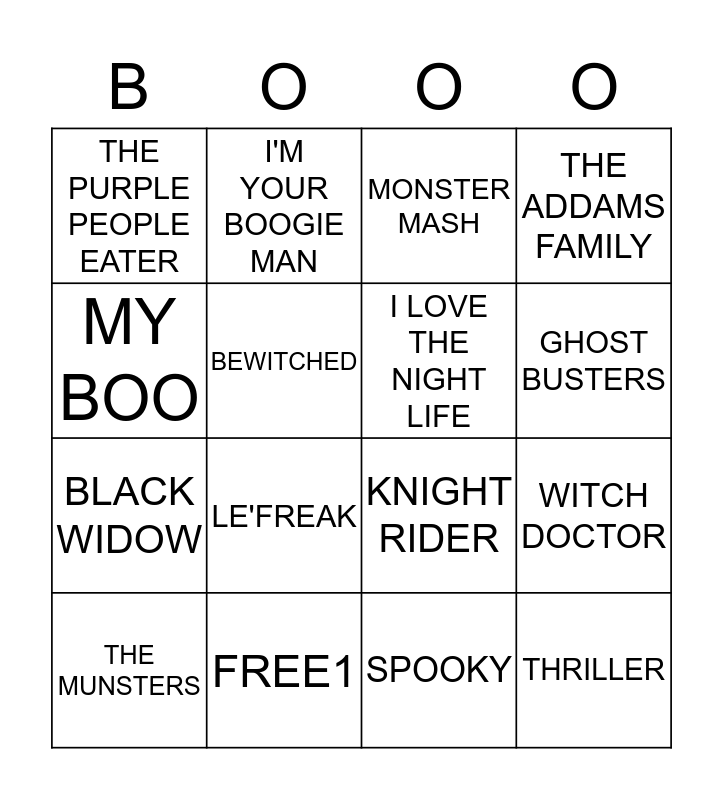 | B | O | O | O |
|---|---|---|---|
| THE PURPLE PEOPLE EATER | I'M YOUR BOOGIE MAN | MONSTER MASH | THE ADDAMS FAMILY |
| MY BOO | BEWITCHED | I LOVE THE NIGHT LIFE | GHOST BUSTERS |
| BLACK WIDOW | LE'FREAK | KNIGHT RIDER | WITCH DOCTOR |
| THE MUNSTERS | FREE1 | SPOOKY | THRILLER |